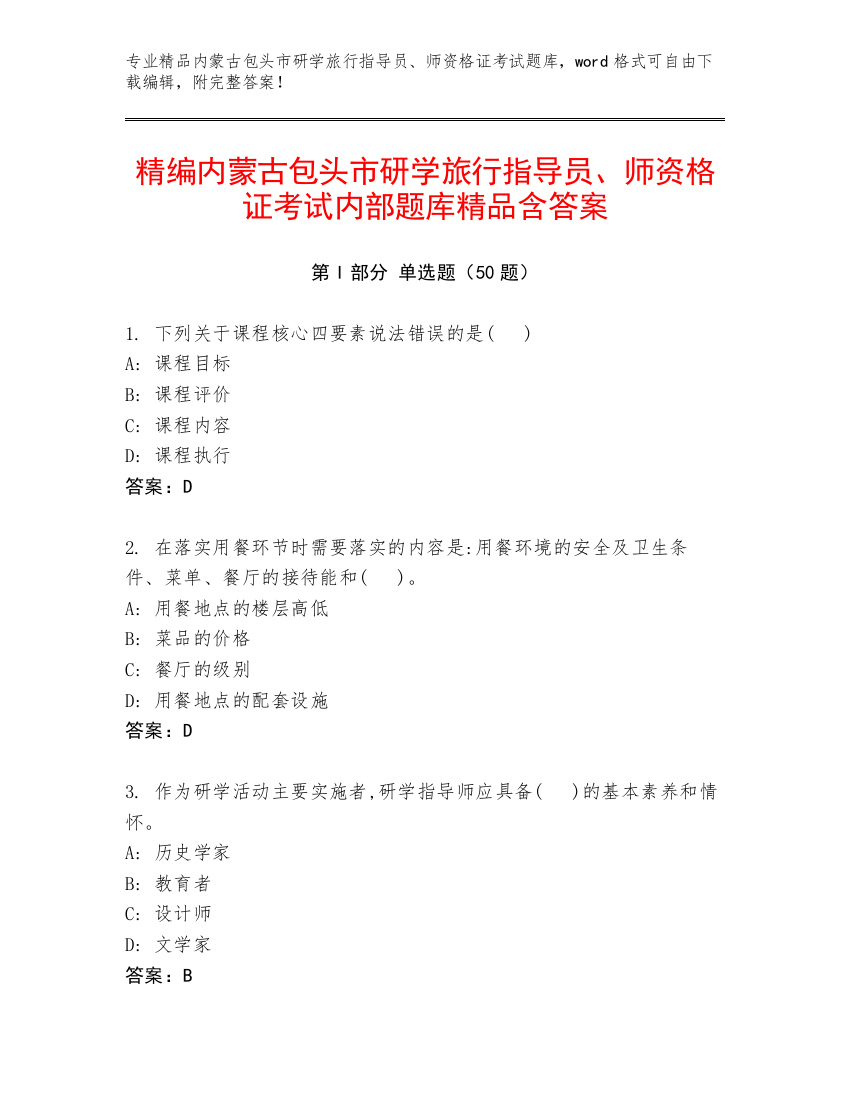 专业精品内蒙古包头市研学旅行指导员、师资格证考试题库，word 格式可自由下载编辑，附完整答案！

精编内蒙古包头市研学旅行指导员、师资格证考试内部题库精品含答案

第 I 部分 单选题（50 题）

1. 下列关于课程核心四要素说法错误的是( )
A: 课程目标
B: 课程评价
C: 课程内容
D: 课程执行
答案：D

2. 在落实用餐环节时需要落实的内容是:用餐环境的安全及卫生条件、菜单、餐厅的接待能和( )。
A: 用餐地点的楼层高低
B: 菜品的价格
C: 餐厅的级别
D: 用餐地点的配套设施
答案：D

3. 作为研学活动主要实施者,研学指导师应具备( )的基本素养和情怀。
A: 历史学家
B: 教育者
C: 设计师
D: 文学家
答案：B